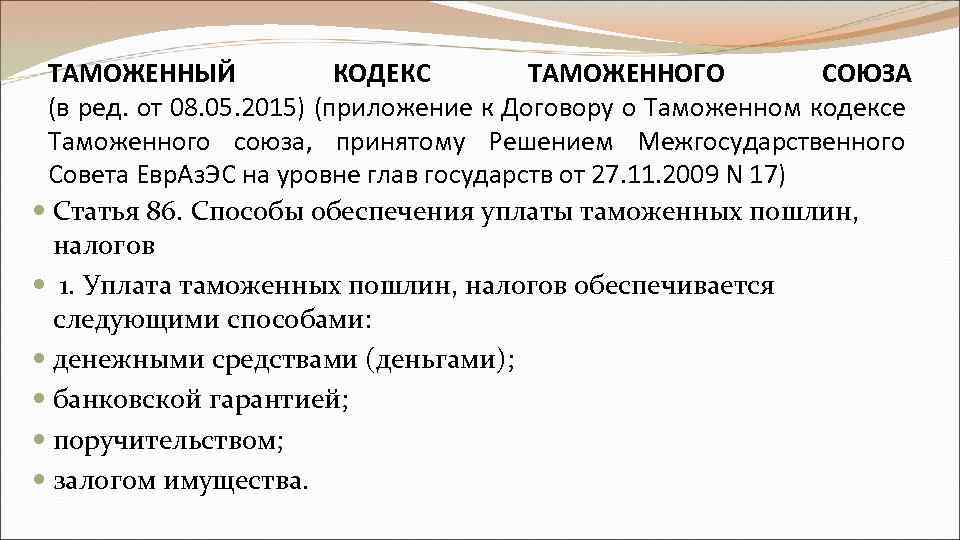 ТАМОЖЕННЫЙ КОДЕКС ТАМОЖЕННОГО СОЮЗА (в ред. от 08.05.2015) (приложение к Договору о Таможенном кодексе Таможенного союза, принятому Решением Межгосударственного Совета ЕврАзЭС на уровне глав государств от 27.11.2009 N 17)

Статья 86. Способы обеспечения уплаты таможенных пошлин, налогов

1. Уплата таможенных пошлин, налогов обеспечивается следующими способами:

денежными средствами (деньгами);

банковской гарантией;

поручительством;

залогом имущества.